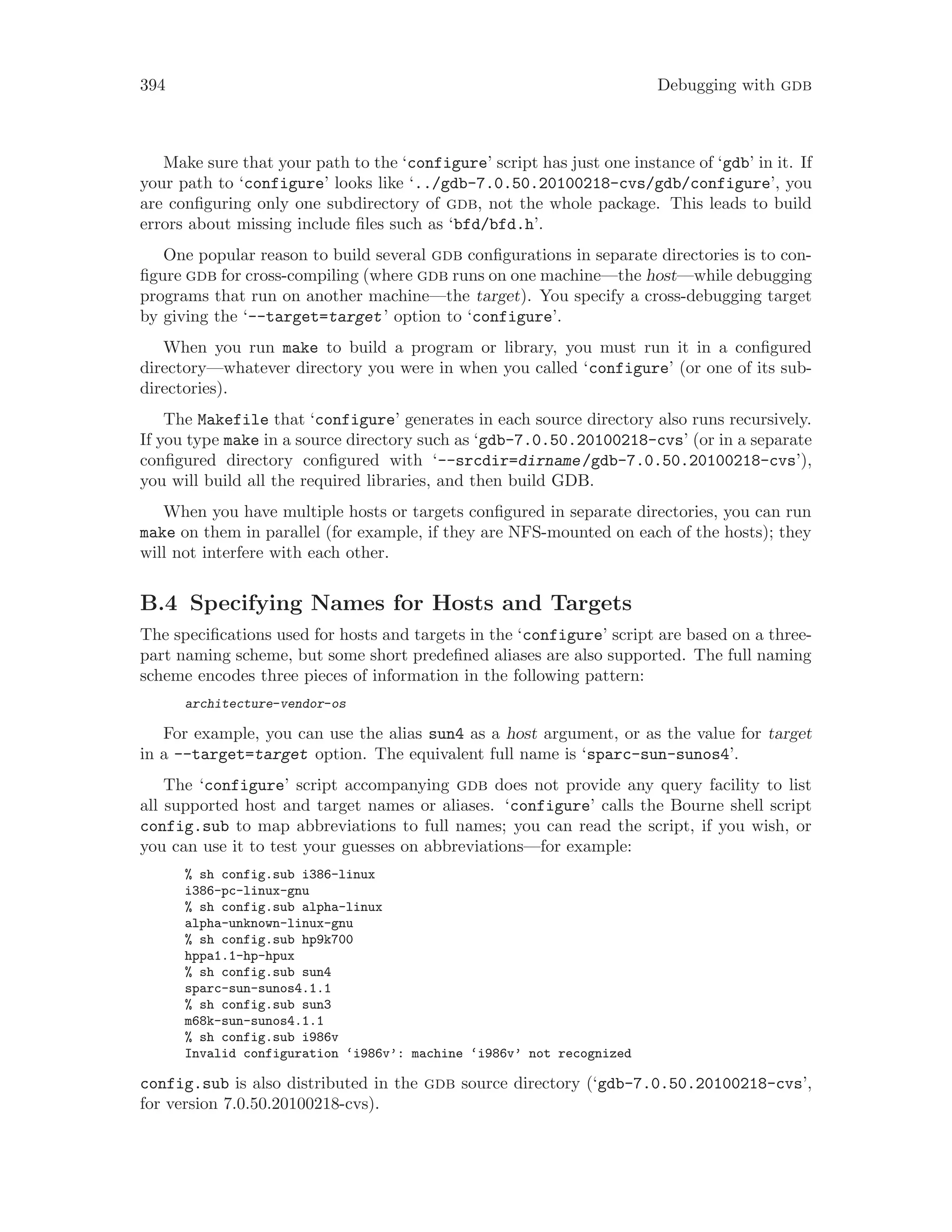 394 Debugging with GDB

Make sure that your path to the ‘configure’ script has just one instance of ‘gdb’ in it. If your path to ‘configure’ looks like ‘../gdb-7.0.50.20100218-cvs/gdb/configure’, you are configuring only one subdirectory of GDB, not the whole package. This leads to build errors about missing include files such as ‘bfd/bfd.h’.

One popular reason to build several GDB configurations in separate directories is to configure GDB for cross-compiling (where GDB runs on one machine—the host—while debugging programs that run on another machine—the target). You specify a cross-debugging target by giving the ‘--target=target’ option to ‘configure’.

When you run make to build a program or library, you must run it in a configured directory—whatever directory you were in when you called ‘configure’ (or one of its subdirectories).

The Makefile that ‘configure’ generates in each source directory also runs recursively. If you type make in a source directory such as ‘gdb-7.0.50.20100218-cvs’ (or in a separate configured directory configured with ‘--srcdir=dirname/gdb-7.0.50.20100218-cvs’), you will build all the required libraries, and then build GDB.

When you have multiple hosts or targets configured in separate directories, you can run make on them in parallel (for example, if they are NFS-mounted on each of the hosts); they will not interfere with each other.

B.4 Specifying Names for Hosts and Targets

The specifications used for hosts and targets in the ‘configure’ script are based on a three-part naming scheme, but some short predefined aliases are also supported. The full naming scheme encodes three pieces of information in the following pattern:

architecture-vendor-os

For example, you can use the alias sun4 as a host argument, or as the value for target in a --target=target option. The equivalent full name is ‘sparc-sun-sunos4’.

The ‘configure’ script accompanying GDB does not provide any query facility to list all supported host and target names or aliases. ‘configure’ calls the Bourne shell script config.sub to map abbreviations to full names; you can read the script, if you wish, or you can use it to test your guesses on abbreviations—for example:

% sh config.sub i386-linux
i386-pc-linux-gnu
% sh config.sub alpha-linux
alpha-unknown-linux-gnu
% sh config.sub hp9k700
hppa1.1-hp-hpux
% sh config.sub sun4
sparc-sun-sunos4.1.1
% sh config.sub sun3
m68k-sun-sunos4.1.1
% sh config.sub i986v
Invalid configuration ‘i986v’: machine ‘i986v’ not recognized

config.sub is also distributed in the GDB source directory (‘gdb-7.0.50.20100218-cvs’, for version 7.0.50.20100218-cvs).